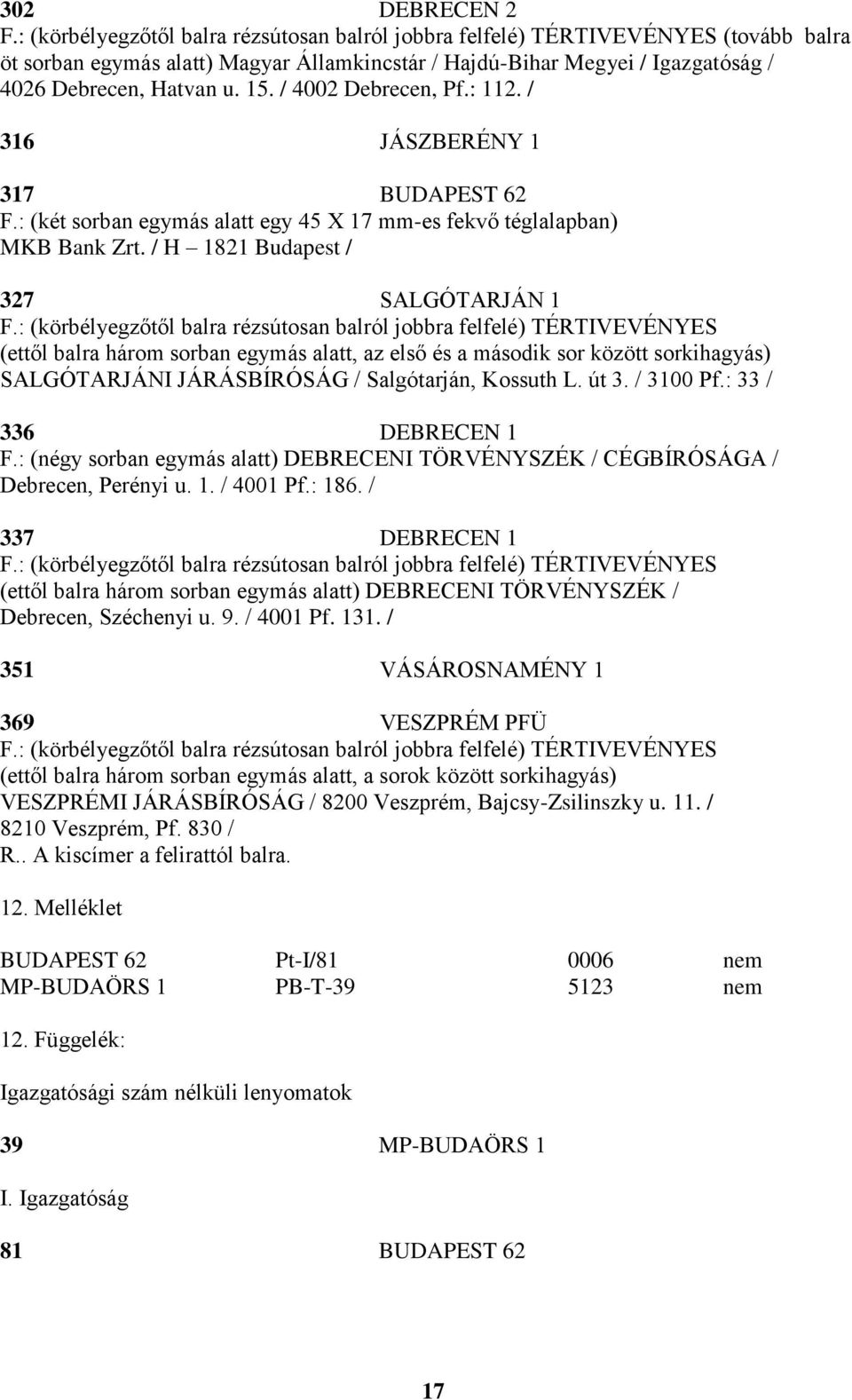 302 DEBRECEN 2
F.: (körbélyegzőtől balra rézsútosan balról jobbra felfelé) TÉRTIVEVÉNYES (tovább balra öt sorban egymás alatt) Magyar Államkincstár / Hajdú-Bihar Megyei / Igazgatóság / 4026 Debrecen, Hatvan u. 15. / 4002 Debrecen, Pf.: 112. /

316 JÁSZBERÉNY 1

317 BUDAPEST 62
F.: (két sorban egymás alatt egy 45 X 17 mm-es fekvő téglalapban) MKB Bank Zrt. / H – 1821 Budapest /

327 SALGÓTARJÁN 1
F.: (körbélyegzőtől balra rézsútosan balról jobbra felfelé) TÉRTIVEVÉNYES (ettől balra három sorban egymás alatt, az első és a második sor között sorkihagyás) SALGÓTARJÁNI JÁRÁSBÍRÓSÁG / Salgótarján, Kossuth L. út 3. / 3100 Pf.: 33 /

336 DEBRECEN 1
F.: (négy sorban egymás alatt) DEBRECENI TÖRVÉNYSZÉK / CÉGBÍRÓSÁGA / Debrecen, Perényi u. 1. / 4001 Pf.: 186. /

337 DEBRECEN 1
F.: (körbélyegzőtől balra rézsútosan balról jobbra felfelé) TÉRTIVEVÉNYES (ettől balra három sorban egymás alatt) DEBRECENI TÖRVÉNYSZÉK / Debrecen, Széchenyi u. 9. / 4001 Pf. 131. /

351 VÁSÁROSNAMÉNY 1

369 VESZPRÉM PFÜ
F.: (körbélyegzőtől balra rézsútosan balról jobbra felfelé) TÉRTIVEVÉNYES (ettől balra három sorban egymás alatt, a sorok között sorkihagyás) VESZPRÉMI JÁRÁSBÍRÓSÁG / 8200 Veszprém, Bajcsy-Zsilinszky u. 11. / 8210 Veszprém, Pf. 830 /
R.. A kiscímer a felirattól balra.

12. Melléklet

| BUDAPEST 62 | Pt-I/81 | 0006 | nem |
|---|---|---|---|
| MP-BUDAÖRS 1 | PB-T-39 | 5123 | nem |

12. Függelék:

Igazgatósági szám nélküli lenyomatok

39 MP-BUDAÖRS 1

I. Igazgatóság

81 BUDAPEST 62

17